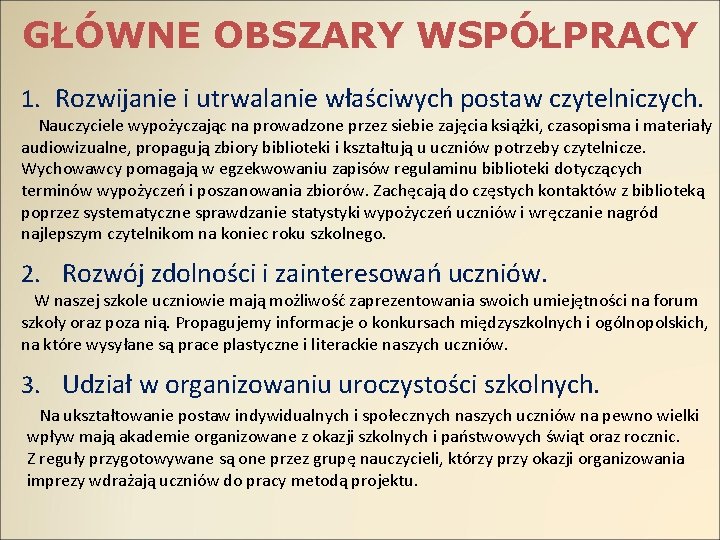 GŁÓWNE OBSZARY WSPÓŁPRACY

1. Rozwijanie i utrwalanie właściwych postaw czytelniczych.

Nauczyciele wypożyczając na prowadzone przez siebie zajęcia książki, czasopisma i materiały audiowizualne, propagują zbiory biblioteki i kształtują u uczniów potrzeby czytelnicze. Wychowawcy pomagają w egzekwowaniu zapisów regulaminu biblioteki dotyczących terminów wypożyczeń i poszanowania zbiorów. Zachęcają do częstych kontaktów z biblioteką poprzez systematyczne sprawdzanie statystyki wypożyczeń uczniów i wręczanie nagród najlepszym czytelnikom na koniec roku szkolnego.

2. Rozwój zdolności i zainteresowań uczniów.

W naszej szkole uczniowie mają możliwość zaprezentowania swoich umiejętności na forum szkoły oraz poza nią. Propagujemy informacje o konkursach międzyszkolnych i ogólnopolskich, na które wysyłane są prace plastyczne i literackie naszych uczniów.

3. Udział w organizowaniu uroczystości szkolnych.

Na ukształtowanie postaw indywidualnych i społecznych naszych uczniów na pewno wielki wpływ mają akademie organizowane z okazji szkolnych i państwowych świąt oraz rocznic. Z reguły przygotowywane są one przez grupę nauczycieli, którzy przy okazji organizowania imprezy wdrażają uczniów do pracy metodą projektu.